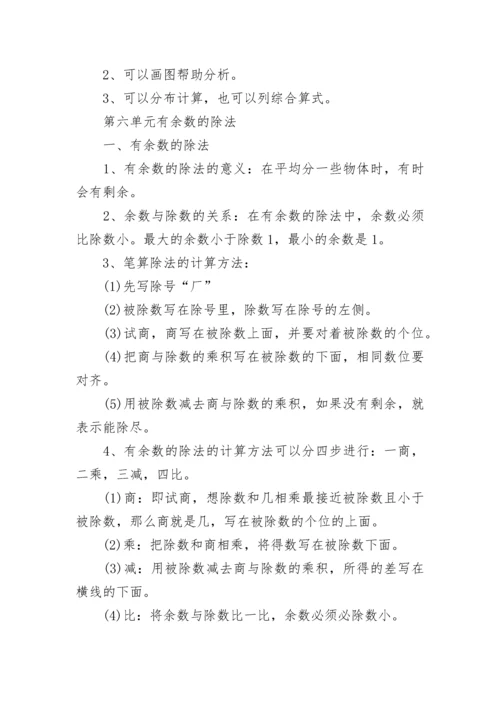 2、可以画图帮助分析。

3、可以分布计算，也可以列综合算式。

第六单元有余数的除法

一、有余数的除法

1、有余数的除法的意义：在平均分一些物体时，有时会有剩余。

2、余数与除数的关系：在有余数的除法中，余数必须比除数小。最大的余数小于除数1，最小的余数是1。

3、笔算除法的计算方法：

(1)先写除号“厂”

(2)被除数写在除号里，除数写在除号的左侧。

(3)试商，商写在被除数上面，并要对着被除数的个位。

(4)把商与除数的乘积写在被除数的下面，相同数位要对齐。

(5)用被除数减去商与除数的乘积，如果没有剩余，就表示能除尽。

4、有余数的除法的计算方法可以分四步进行：一商，二乘，三减，四比。

(1)商：即试商，想除数和几相乘最接近被除数且小于被除数，那么商就是几，写在被除数的个位的上面。

(2)乘：把除数和商相乘，将得数写在被除数下面。

(3)减：用被除数减去商与除数的乘积，所得的差写在横线的下面。

(4)比：将余数与除数比一比，余数必须必除数小。